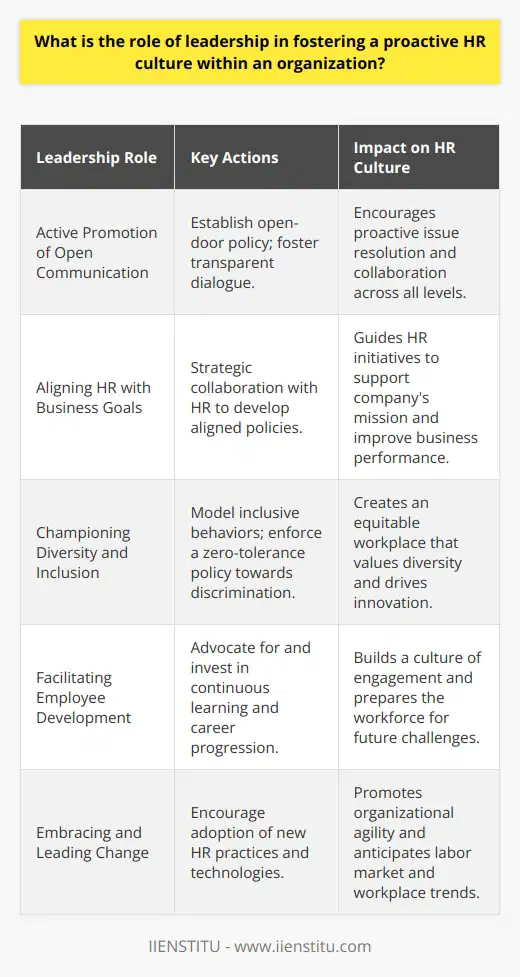 What is the role of leadership in fostering a proactive HR culture within an organization?

| Leadership Role | Key Actions | Impact on HR Culture |
|---|---|---|
| Active Promotion of Open Communication | Establish open-door policy; foster transparent dialogue. | Encourages proactive issue resolution and collaboration across all levels. |
| Aligning HR with Business Goals | Strategic collaboration with HR to develop aligned policies. | Guides HR initiatives to support company's mission and improve business performance. |
| Championing Diversity and Inclusion | Model inclusive behaviors; enforce a zero-tolerance policy towards discrimination. | Creates an equitable workplace that values diversity and drives innovation. |
| Facilitating Employee Development | Advocate for and invest in continuous learning and career progression. | Builds a culture of engagement and prepares the workforce for future challenges. |
| Embracing and Leading Change | Encourage adoption of new HR practices and technologies. | Promotes organizational agility and anticipates labor market and workplace trends. |

IIENSTITU - www.iienstitu.com